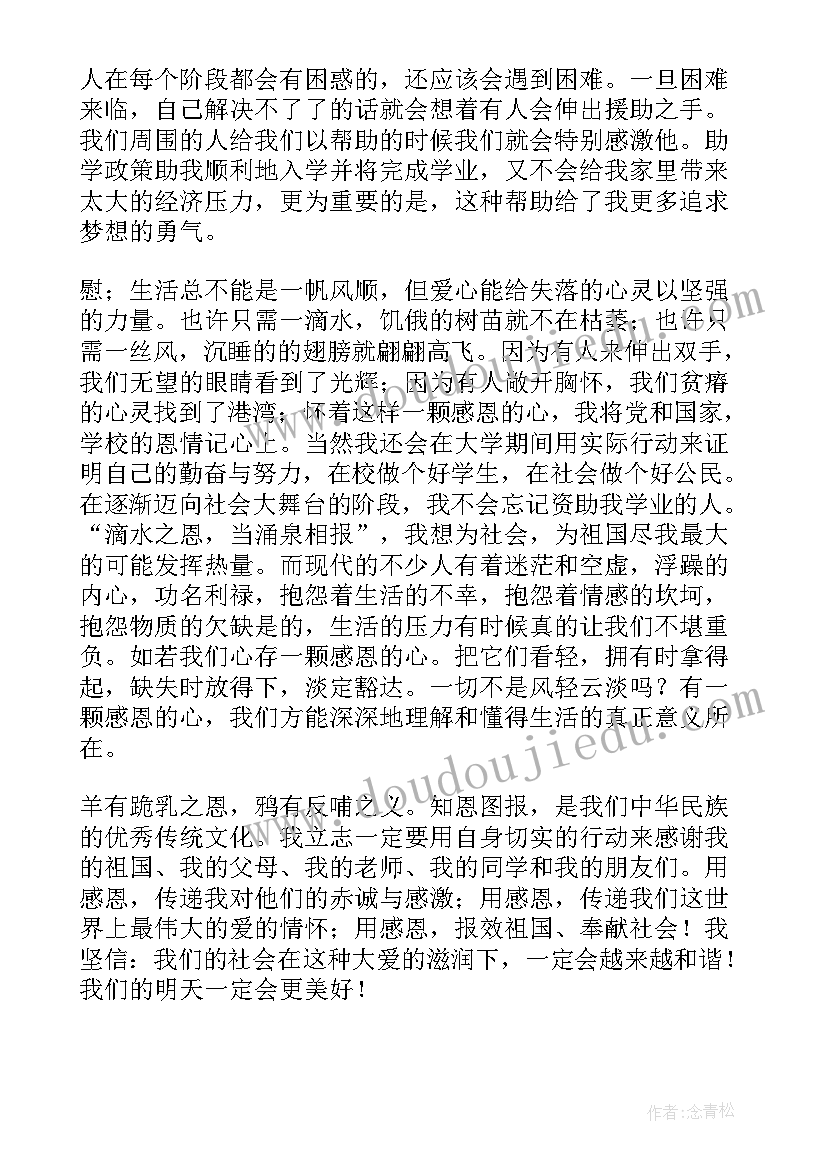 人在每个阶段都会有困惑的，还应该会遇到困难。一旦困难来临，自己解决不了了的话就会想着有人会伸出援助之手。我们周围的人给我们以帮助的时候我们就会特别感激他。助学政策助我顺利地入学并将完成学业，又不会给我家里带来太大的经济压力，更为重要的是，这种帮助给了我更多追求梦想的勇气。

慰；生活总不能是一帆风顺，但爱心能给失落的心灵以坚强的力量。也许只需一滴水，饥饿的树苗就不在枯萎；也许只需一丝风，沉睡的的翅膀就翩翩高飞。因为有人来伸出双手，我们无望的眼睛看到了光辉；因为有人敞开胸怀，我们贫瘠的心灵找到了港湾；怀着这样一颗感恩的心，我将党和国家，学校的恩情记心上。当然我还会在大学期间用实际行动来证明自己的勤奋与努力，在校做个好学生，在社会做个好公民。在逐渐迈向社会大舞台的阶段，我不会忘记资助我学业的人。“滴水之恩，当涌泉相报”，我想为社会，为祖国尽我最大的可能发挥热量。而现代的不少人有着迷茫和空虚，浮躁的内心，功名利禄，抱怨着生活的不幸，抱怨着情感的坎坷，抱怨物质的欠缺是的，生活的压力有时候真的让我们不堪重负。如若我们心存一颗感恩的心。把它们看轻，拥有时拿得起，缺失时放得下，淡定豁达。一切不是风轻云淡吗？有一颗感恩的心，我们方能深深地理解和懂得生活的真正意义所在。

羊有跪乳之恩，鸦有反哺之义。知恩图报，是我们中华民族的优秀传统文化。我立志一定要用自身切实的行动来感谢我的祖国、我的父母、我的老师、我的同学和我的朋友们。用感恩，传递我对他们的赤诚与感激；用感恩，传递我们这世界上最伟大的爱的情怀；用感恩，报效祖国、奉献社会！我坚信：我们的社会在这种大爱的滋润下，一定会越来越和谐！我们的明天一定会更美好！

www.doudoujiedu.com

作者：念青松